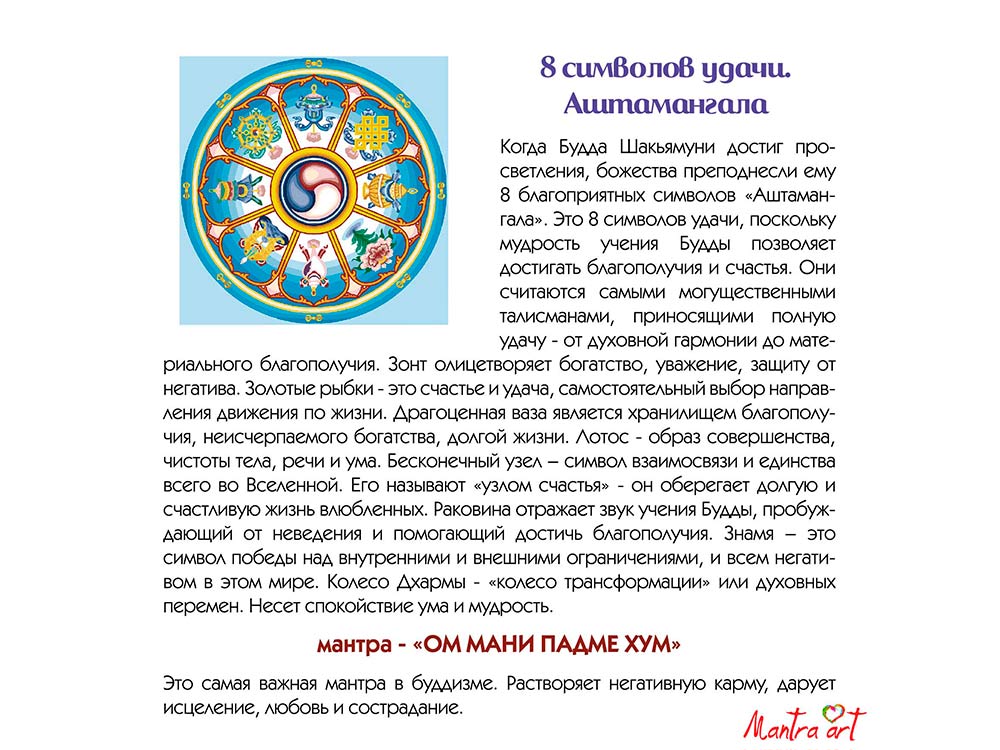 8 символов удачи. Аштамангала

Когда Будда Шакьямуни достиг просветления, божества преподнесли ему 8 благоприятных символов «Аштамангала». Это 8 символов удачи, поскольку мудрость учения Будды позволяет достигать благополучия и счастья. Они считаются самыми могущественными талисманами, приносящими полную удачу - от духовной гармонии до материального благополучия. Зонт олицетворяет богатство, уважение, защиту от негатива. Золотые рыбки - это счастье и удача, самостоятельный выбор направления движения по жизни. Драгоценная ваза является хранилищем благополучия, неисчерпаемого богатства, долгой жизни. Лотос - образ совершенства, чистоты тела, речи и ума. Бесконечный узел – символ взаимосвязи и единства всего во Вселенной. Его называют «узлом счастья» - он оберегает долгую и счастливую жизнь влюбленных. Раковина отражает звук учения Будды, пробуждающий от неведения и помогающий достичь благополучия. Знамя – это символ победы над внутренними и внешними ограничениями, и всем негативом в этом мире. Колесо Дхармы - «колесо трансформации» или духовных перемен. Несет спокойствие ума и мудрость.

мантра - «ОМ МАНИ ПАДМЕ ХУМ»

Это самая важная мантра в буддизме. Растворяет негативную карму, дарует исцеление, любовь и сострадание.

Mantra art